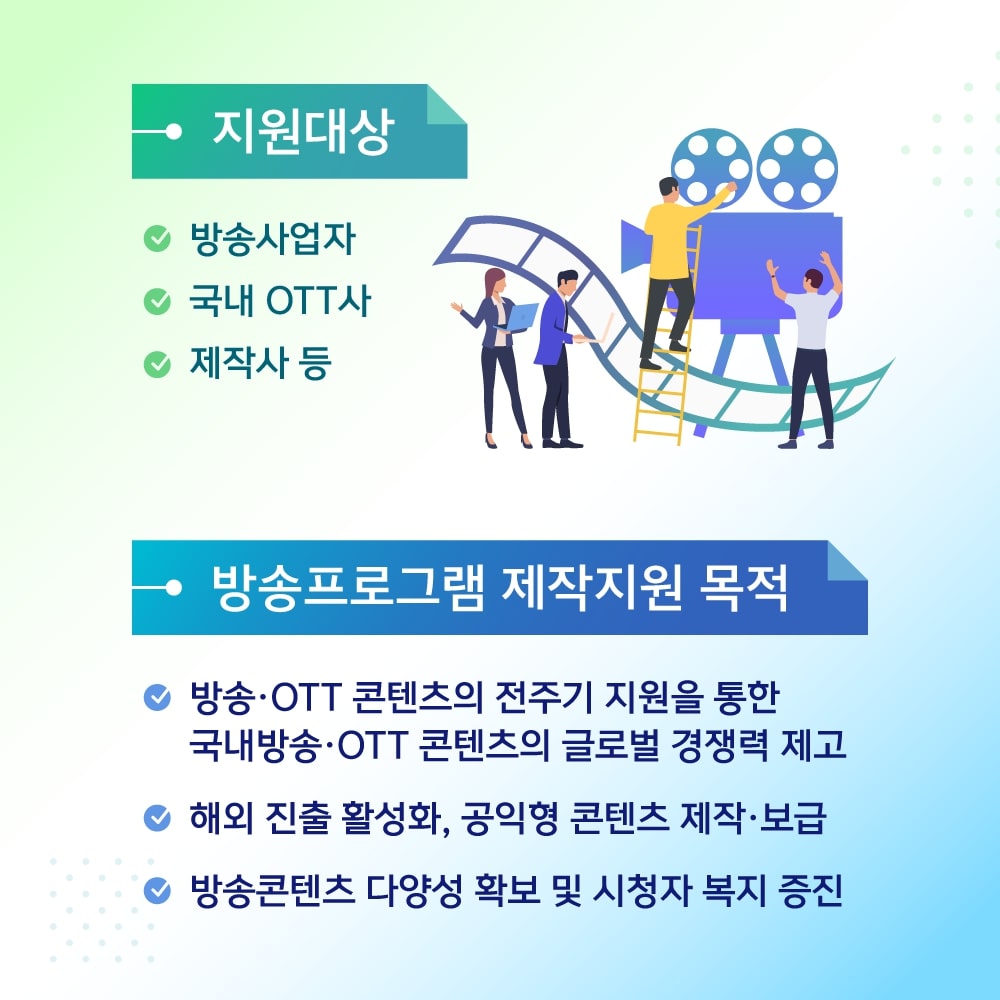 지원대상

방송사업자

국내 OTT사

제작사 등

방송프로그램 제작지원 목적

방송·OTT 콘텐츠의 전주기 지원을 통한 국내방송·OTT 콘텐츠의 글로벌 경쟁력 제고

해외 진출 활성화, 공익형 콘텐츠 제작·보급

방송콘텐츠 다양성 확보 및 시청자 복지 증진